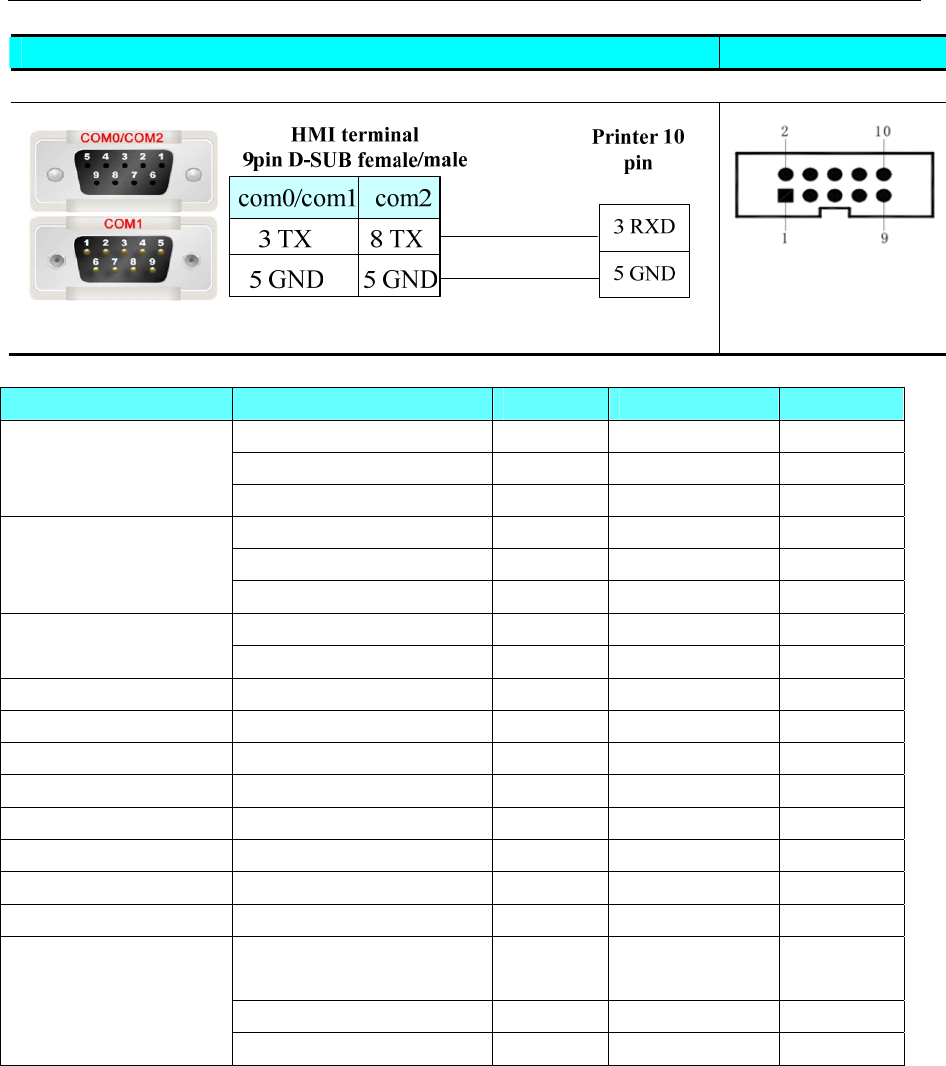 COM0/COM2

5 4 3 2 1

9 8 7 6

COM1

1 2 3 4 5

6 7 8 9

HMI terminal
9pin D-SUB female/male

| com0/com1 | com2 |
|---|---|
| 3 TX | 8 TX |
| 5 GND | 5 GND |

Printer 10 pin

3 RXD

5 GND

2 10

1 9